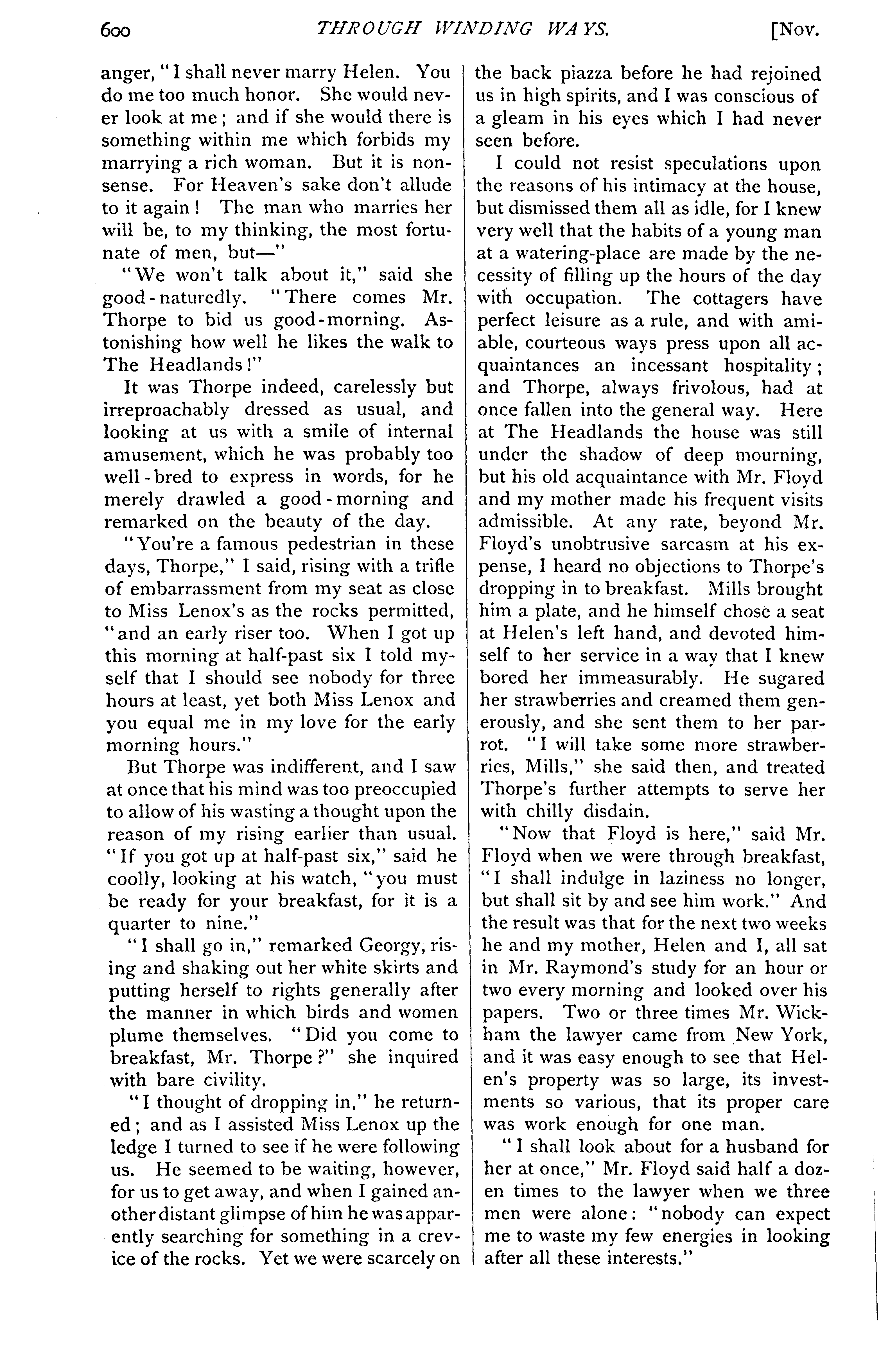 600 THROUGH WINDING WAYS. [Nov.

anger, "I shall never marry Helen. You do me too much honor. She would never look at me; and if she would there is something within me which forbids my marrying a rich woman. But it is nonsense. For Heaven's sake don't allude to it again! The man who marries her will be, to my thinking, the most fortunate of men, but—"

"We won't talk about it," said she good-naturedly. "There comes Mr. Thorpe to bid us good-morning. Astonishing how well he likes the walk to The Headlands!"

It was Thorpe indeed, carelessly but irreproachably dressed as usual, and looking at us with a smile of internal amusement, which he was probably too well-bred to express in words, for he merely drawled a good-morning and remarked on the beauty of the day.

"You're a famous pedestrian in these days, Thorpe," I said, rising with a trifle of embarrassment from my seat as close to Miss Lenox's as the rocks permitted, "and an early riser too. When I got up this morning at half-past six I told myself that I should see nobody for three hours at least, yet both Miss Lenox and you equal me in my love for the early morning hours."

But Thorpe was indifferent, and I saw at once that his mind was too preoccupied to allow of his wasting a thought upon the reason of my rising earlier than usual. "If you got up at half-past six," said he coolly, looking at his watch, "you must be ready for your breakfast, for it is a quarter to nine."

"I shall go in," remarked Georgy, rising and shaking out her white skirts and putting herself to rights generally after the manner in which birds and women plume themselves. "Did you come to breakfast, Mr. Thorpe?" she inquired with bare civility.

"I thought of dropping in," he returned; and as I assisted Miss Lenox up the ledge I turned to see if he were following us. He seemed to be waiting, however, for us to get away, and when I gained another distant glimpse of him he was apparently searching for something in a crevice of the rocks. Yet we were scarcely on the back piazza before he had rejoined us in high spirits, and I was conscious of a gleam in his eyes which I had never seen before.

I could not resist speculations upon the reasons of his intimacy at the house, but dismissed them all as idle, for I knew very well that the habits of a young man at a watering-place are made by the necessity of filling up the hours of the day with occupation. The cottagers have perfect leisure as a rule, and with amiable, courteous ways press upon all acquaintances an incessant hospitality; and Thorpe, always frivolous, had at once fallen into the general way. Here at The Headlands the house was still under the shadow of deep mourning, but his old acquaintance with Mr. Floyd and my mother made his frequent visits admissible. At any rate, beyond Mr. Floyd's unobtrusive sarcasm at his expense, I heard no objections to Thorpe's dropping in to breakfast. Mills brought him a plate, and he himself chose a seat at Helen's left hand, and devoted himself to her service in a way that I knew bored her immeasurably. He sugared her strawberries and creamed them generously, and she sent them to her parrot. "I will take some more strawberries, Mills," she said then, and treated Thorpe's further attempts to serve her with chilly disdain.

"Now that Floyd is here," said Mr. Floyd when we were through breakfast, "I shall indulge in laziness no longer, but shall sit by and see him work." And the result was that for the next two weeks he and my mother, Helen and I, all sat in Mr. Raymond's study for an hour or two every morning and looked over his papers. Two or three times Mr. Wickham the lawyer came from New York, and it was easy enough to see that Helen's property was so large, its investments so various, that its proper care was work enough for one man.

"I shall look about for a husband for her at once," Mr. Floyd said half a dozen times to the lawyer when we three men were alone: "nobody can expect me to waste my few energies in looking after all these interests."